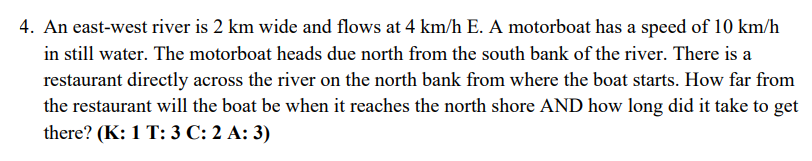 4. An east-west river is 2 km wide and flows at 4 km/h E. A motorboat has a speed of 10 km/h in still water. The motorboat heads due north from the south bank of the river. There is a restaurant directly across the river on the north bank from where the boat starts. How far from the restaurant will the boat be when it reaches the north shore AND how long did it take to get there? (K: 1 T: 3 C: 2 A: 3)